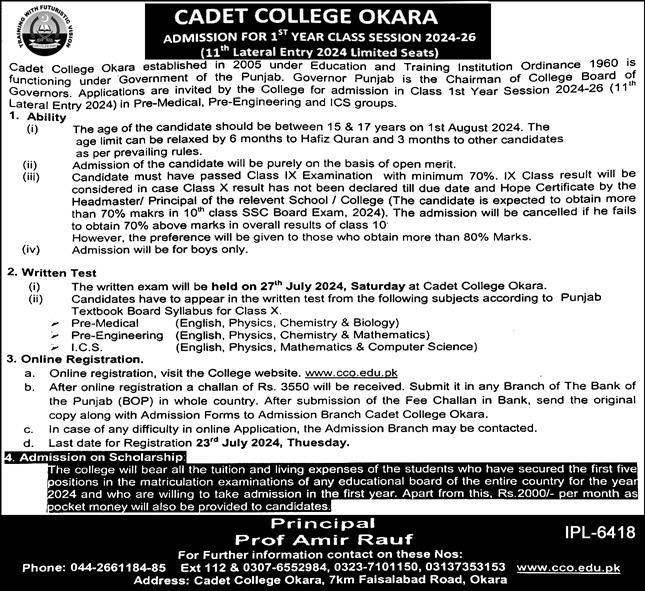 TRAINING WITH FUTURISTIC VISION

CADET COLLEGE OKARA

ADMISSION FOR 1$^{ST}$ YEAR CLASS SESSION 2024-26

(11$^{th}$ Lateral Entry 2024 Limited Seats)

Cadet College Okara established in 2005 under Education and Training Institution Ordinance 1960 is functioning under Government of the Punjab. Governor Punjab is the Chairman of College Board of Governors. Applications are invited by the College for admission in Class 1st Year Session 2024-26 (11$^{th}$ Lateral Entry 2024) in Pre-Medical, Pre-Engineering and ICS groups.

1. Ability

(i) The age of the candidate should be between 15 & 17 years on 1st August 2024. The age limit can be relaxed by 6 months to Hafiz Quran and 3 months to other candidates as per prevailing rules.

(ii) Admission of the candidate will be purely on the basis of open merit.

(iii) Candidate must have passed Class IX Examination with minimum 70%. IX Class result will be considered in case Class X result has not been declared till due date and Hope Certificate by the Headmaster/ Principal of the relevent School / College (The candidate is expected to obtain more than 70% makrs in 10$^{th}$ class SSC Board Exam, 2024). The admission will be cancelled if he fails to obtain 70% above marks in overall results of class 10
However, the preference will be given to those who obtain more than 80% Marks.

(iv) Admission will be for boys only.

2. Written Test

(i) The written exam will be held on 27$^{th}$ July 2024, Saturday at Cadet College Okara.

(ii) Candidates have to appear in the written test from the following subjects according to Punjab Textbook Board Syllabus for Class X.

➢ Pre-Medical (English, Physics, Chemistry & Biology)
➢ Pre-Engineering (English, Physics, Chemistry & Mathematics)
➢ I.C.S. (English, Physics, Mathematics & Computer Science)

3. Online Registration.

a. Online registration, visit the College website. www.cco.edu.pk

b. After online registration a challan of Rs. 3550 will be received. Submit it in any Branch of The Bank of the Punjab (BOP) in whole country. After submission of the Fee Challan in Bank, send the original copy along with Admission Forms to Admission Branch Cadet College Okara.

c. In case of any difficulty in online Application, the Admission Branch may be contacted.

d. Last date for Registration 23$^{rd}$ July 2024, Thuesday.

4. Admission on Scholarship:

The college will bear all the tuition and living expenses of the students who have secured the first five positions in the matriculation examinations of any educational board of the entire country for the year 2024 and who are willing to take admission in the first year. Apart from this, Rs.2000/- per month as pocket money will also be provided to candidates.

Principal
Prof Amir Rauf

IPL-6418

For Further information contact on these Nos:
Phone: 044-2661184-85 Ext 112 & 0307-6552984, 0323-7101150, 03137353153 www.cco.edu.pk
Address: Cadet College Okara, 7km Faisalabad Road, Okara